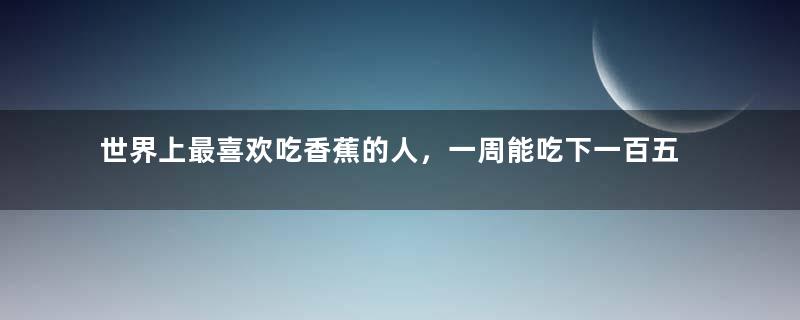 世界上最喜欢吃香蕉的人，一周能吃下一百五